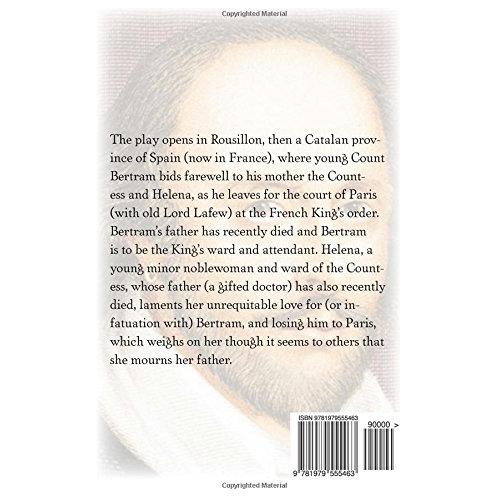 Copyrighted Material

The play opens in Rousillon, then a Catalan province of Spain (now in France), where young Count Bertram bids farewell to his mother the Countess and Helena, as he leaves for the court of Paris (with old Lord Lafew) at the French King's order. Bertram's father has recently died and Bertram is to be the King's ward and attendant. Helena, a young minor noblewoman and ward of the Countess, whose father (a gifted doctor) has also recently died, laments her unrequitable love for (or infatuation with) Bertram, and losing him to Paris, which weighs on her though it seems to others that she mourns her father.

ISBN 9781979555463

90000 >

9 781979 555463

Copyrighted Material